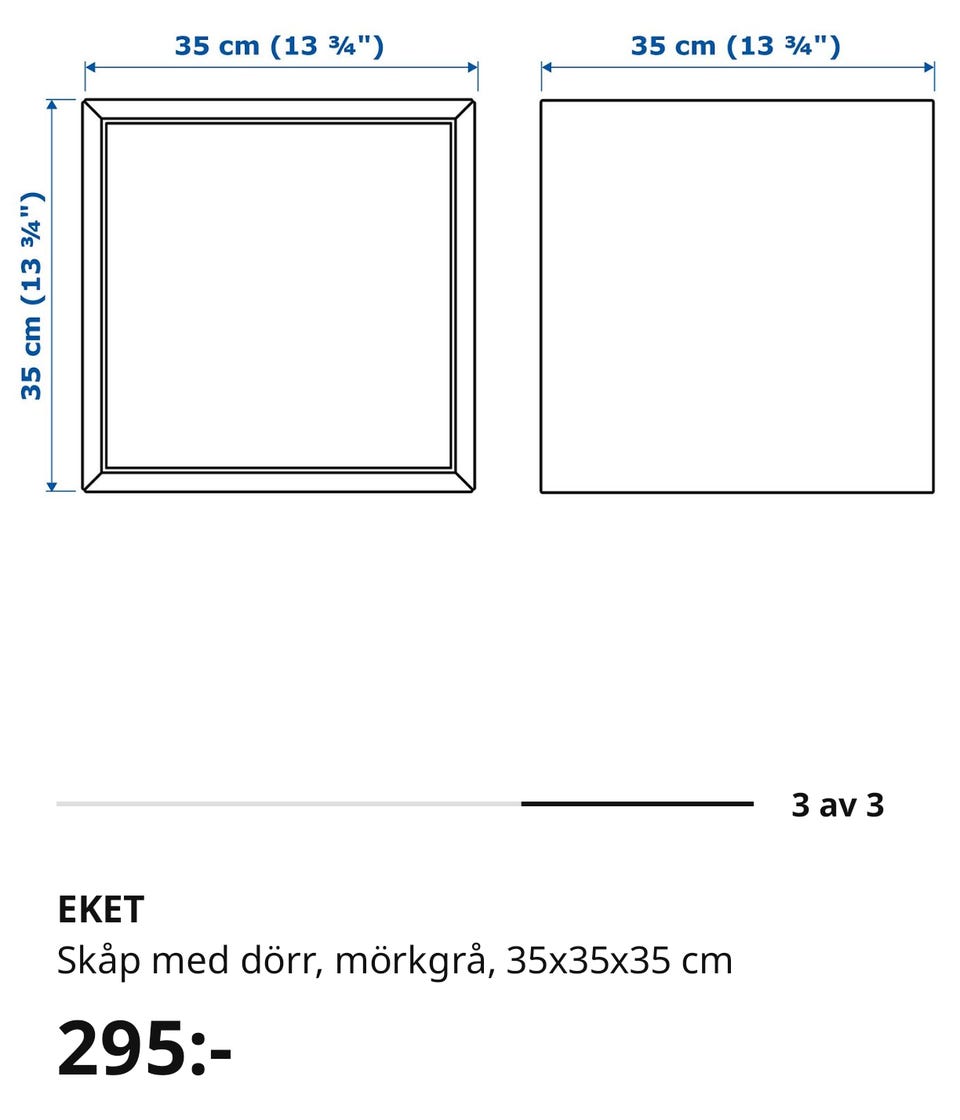 35 cm (13 ¾")

35 cm (13 ¾")

35 cm (13 ¾")

3 av 3

EKET
Skåp med dörr, mörkgrå, 35x35x35 cm

295:-